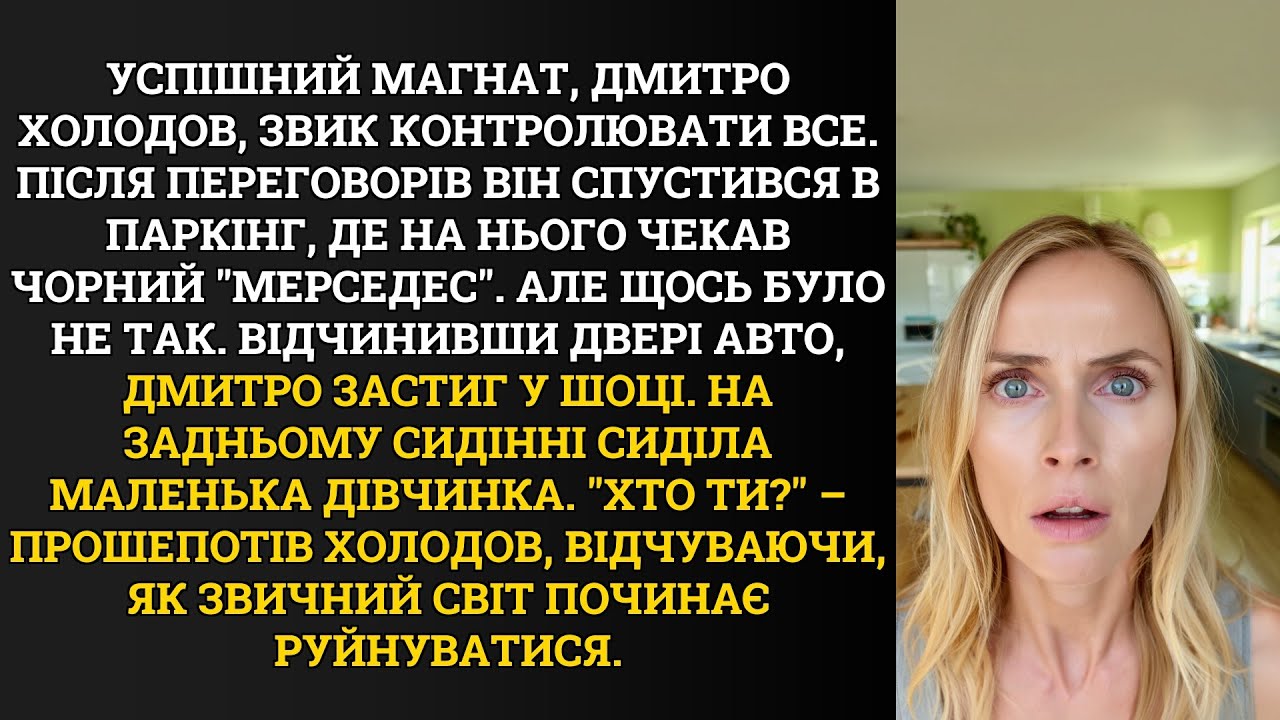 УСПІШНИЙ МАГНАТ, ДМИТРО ХОЛОДОВ, ЗВИК КОНТРОЛЮВАТИ ВСЕ. ПІСЛЯ ПЕРЕГОВОРІВ ВІН СПУСТИВСЯ В ПАРКІНГ, ДЕ НА НЬОГО ЧЕКАВ ЧОРНИЙ "МЕРСЕДЕС". АЛЕ ЩОСЬ БУЛО НЕ ТАК. ВІДЧИНИВШИ ДВЕРІ АВТО, ДМИТРО ЗАСТИГ У ШОЦІ. НА ЗАДНЬОМУ СИДІННІ СИДІЛА МАЛЕНЬКА ДІВЧИНКА. "ХТО ТИ?" – ПРОШЕПОТІВ ХОЛОДОВ, ВІДЧУВАЮЧИ, ЯК ЗВИЧНИЙ СВІТ ПОЧИНАЄ РУЙНУВАТИСЯ.